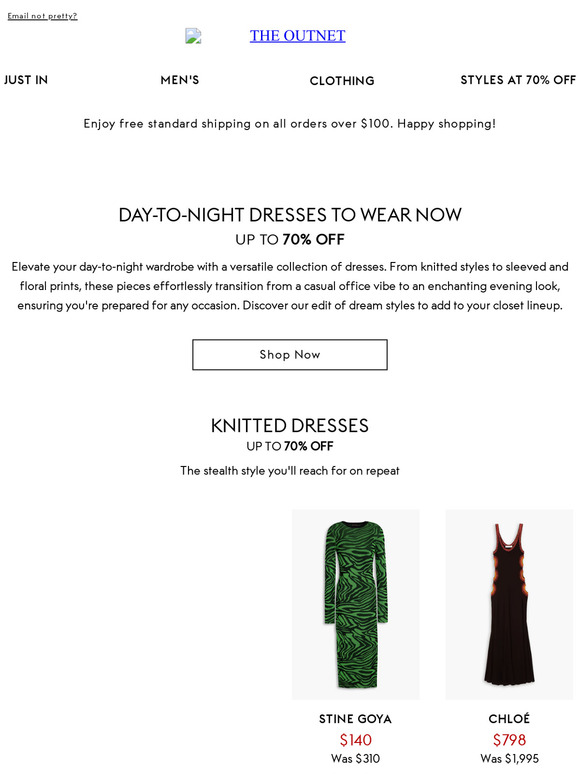 Email not pretty?

THE OUTNET

JUST IN MEN'S CLOTHING STYLES AT 70% OFF

Enjoy free standard shipping on all orders over $100. Happy shopping!

DAY-TO-NIGHT DRESSES TO WEAR NOW
UP TO 70% OFF

Elevate your day-to-night wardrobe with a versatile collection of dresses. From knitted styles to sleeved and floral prints, these pieces effortlessly transition from a casual office vibe to an enchanting evening look, ensuring you're prepared for any occasion. Discover our edit of dream styles to add to your closet lineup.

Shop Now

KNITTED DRESSES
UP TO 70% OFF

The stealth style you'll reach for on repeat

STINE GOYA
$140
Was $310

CHLOÉ
$798
Was $1,995